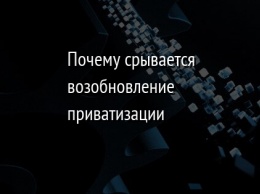 Почему срывается возобновление приватизации